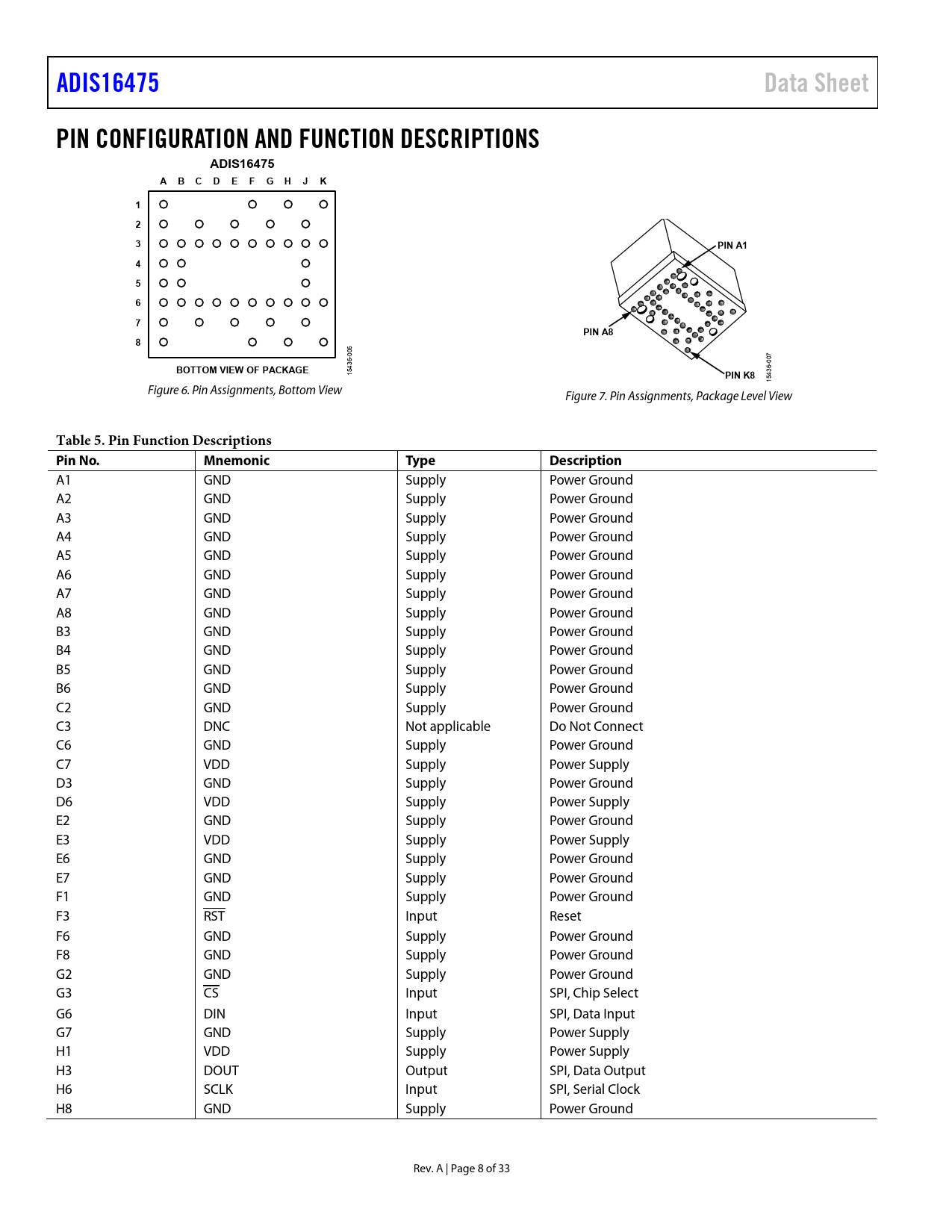 ADIS16475 Data Sheet

PIN CONFIGURATION AND FUNCTION DESCRIPTIONS

ADIS16475

A B C D E F G H J K

1
2
3
4
5
6
7
8

BOTTOM VIEW OF PACKAGE

15436-006

Figure 6. Pin Assignments, Bottom View

PIN A1
PIN A8
PIN K8
15436-007

Figure 7. Pin Assignments, Package Level View

Table 5. Pin Function Descriptions

| Pin No. | Mnemonic | Type | Description |
|---|---|---|---|
| A1 | GND | Supply | Power Ground |
| A2 | GND | Supply | Power Ground |
| A3 | GND | Supply | Power Ground |
| A4 | GND | Supply | Power Ground |
| A5 | GND | Supply | Power Ground |
| A6 | GND | Supply | Power Ground |
| A7 | GND | Supply | Power Ground |
| A8 | GND | Supply | Power Ground |
| B3 | GND | Supply | Power Ground |
| B4 | GND | Supply | Power Ground |
| B5 | GND | Supply | Power Ground |
| B6 | GND | Supply | Power Ground |
| C2 | GND | Supply | Power Ground |
| C3 | DNC | Not applicable | Do Not Connect |
| C6 | GND | Supply | Power Ground |
| C7 | VDD | Supply | Power Supply |
| D3 | GND | Supply | Power Ground |
| D6 | VDD | Supply | Power Supply |
| E2 | GND | Supply | Power Ground |
| E3 | VDD | Supply | Power Supply |
| E6 | GND | Supply | Power Ground |
| E7 | GND | Supply | Power Ground |
| F1 | GND | Supply | Power Ground |
| F3 | $\overline{RST}$ | Input | Reset |
| F6 | GND | Supply | Power Ground |
| F8 | GND | Supply | Power Ground |
| G2 | GND | Supply | Power Ground |
| G3 | $\overline{CS}$ | Input | SPI, Chip Select |
| G6 | DIN | Input | SPI, Data Input |
| G7 | GND | Supply | Power Supply |
| H1 | VDD | Supply | Power Supply |
| H3 | DOUT | Output | SPI, Data Output |
| H6 | SCLK | Input | SPI, Serial Clock |
| H8 | GND | Supply | Power Ground |

Rev. A | Page 8 of 33